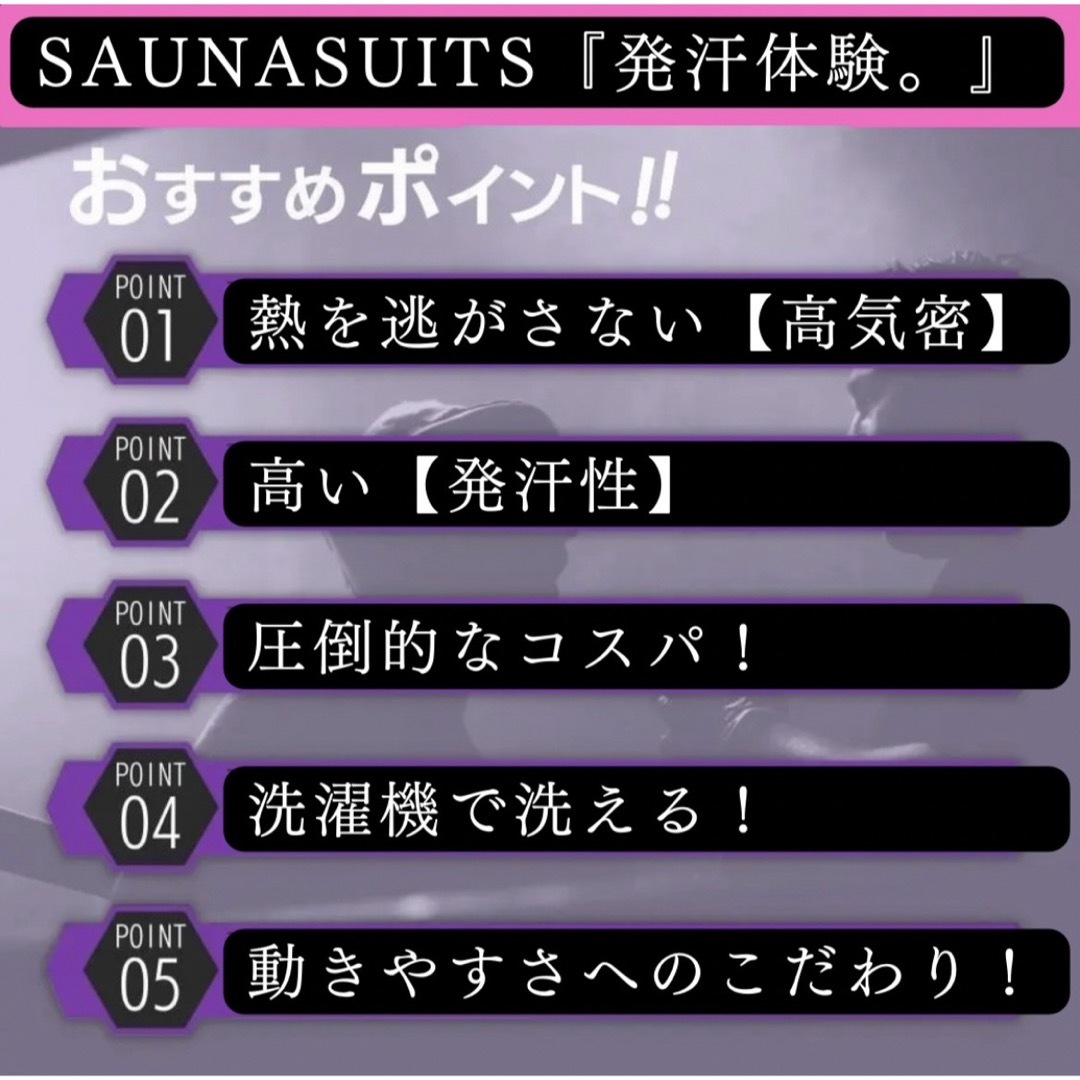 SAUNASUITS『発汗体験。』

おすすめポイント!!

POINT 01 熱を逃がさない【高気密】

POINT 02 高い【発汗性】

POINT 03 圧倒的なコスパ！

POINT 04 洗濯機で洗える！

POINT 05 動きやすさへのこだわり！